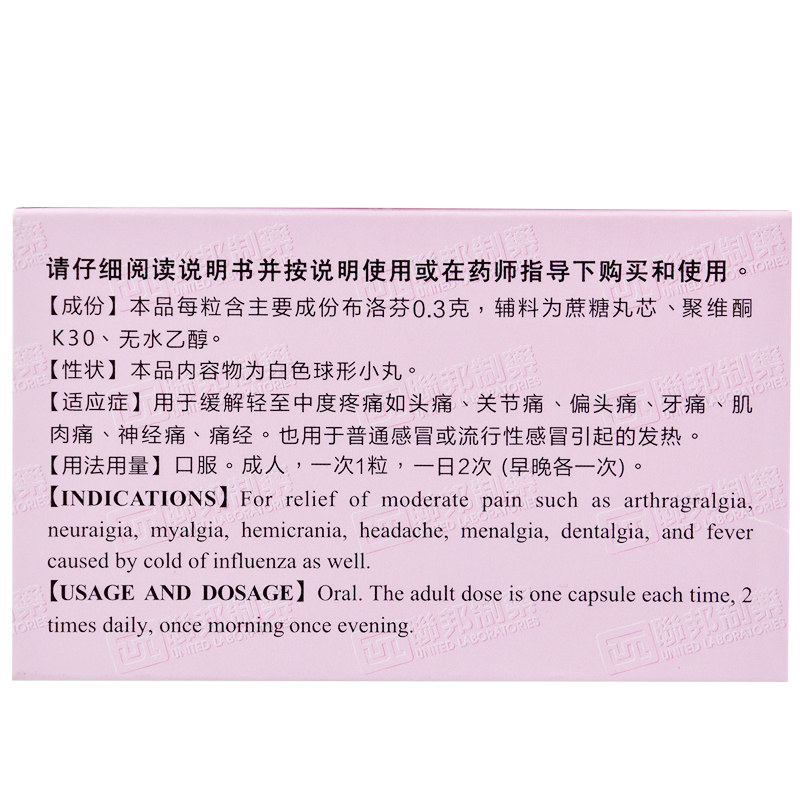 请仔细阅读说明书并按说明使用或在药师指导下购买和使用。

【成份】本品每粒含主要成份布洛芬0.3克，辅料为蔗糖丸芯、聚维酮K30、无水乙醇。

【性状】本品内容物为白色球形小丸。

【适应症】用于缓解轻至中度疼痛如头痛、关节痛、偏头痛、牙痛、肌肉痛、神经痛、痛经。也用于普通感冒或流行性感冒引起的发热。

【用法用量】口服。成人，一次1粒，一日2次(早晚各一次)。

【INDICATIONS】For relief of moderate pain such as arthragralgia, neuraigia, myalgia, hemicrania, headache, menalgia, dentalgia, and fever caused by cold of influenza as well.

【USAGE AND DOSAGE】Oral. The adult dose is one capsule each time, 2 times daily, once morning once evening.

聯邦制藥 UNITED LABORATORIES